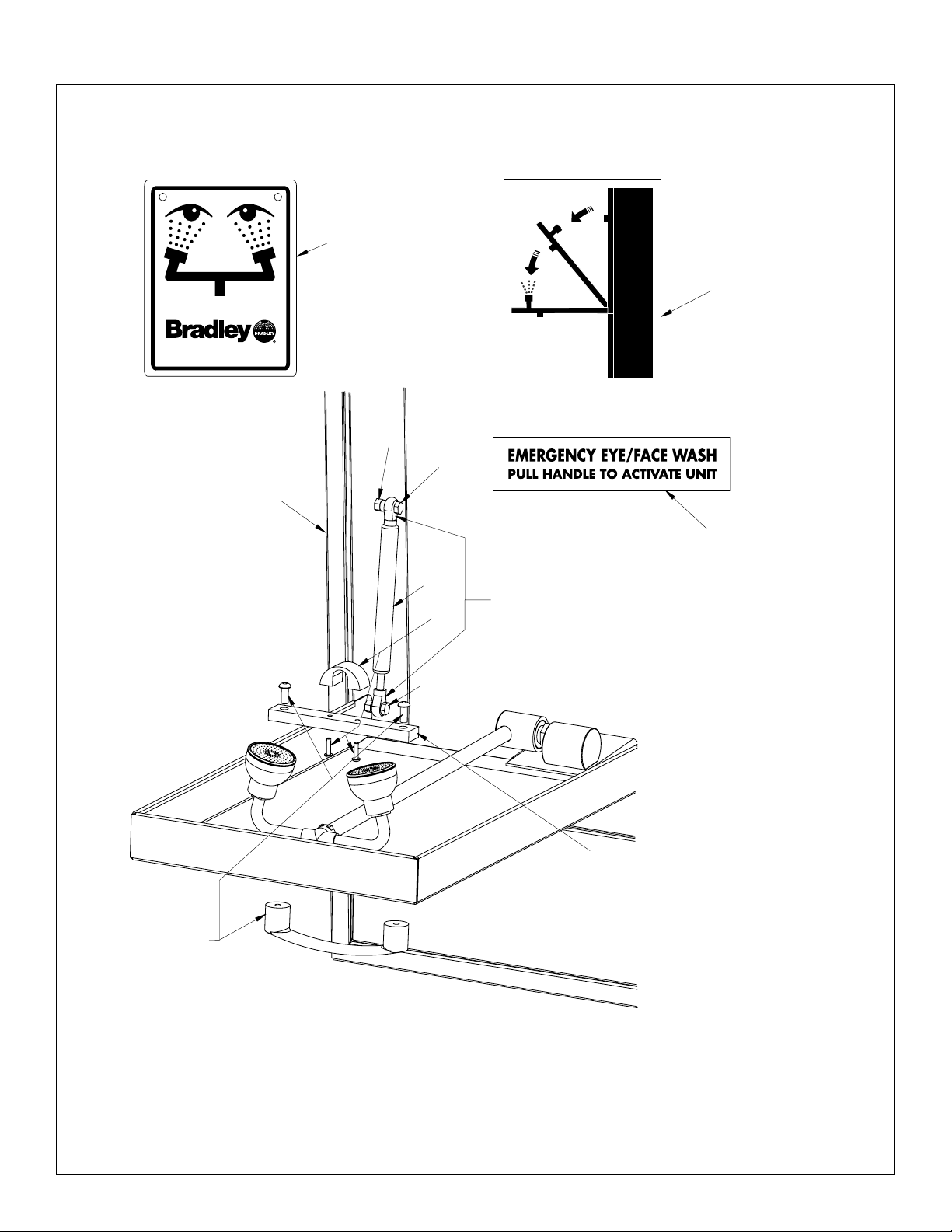 Bradley

BRADLEY

EMERGENCY EYE/FACE WASH
PULL HANDLE TO ACTIVATE UNIT